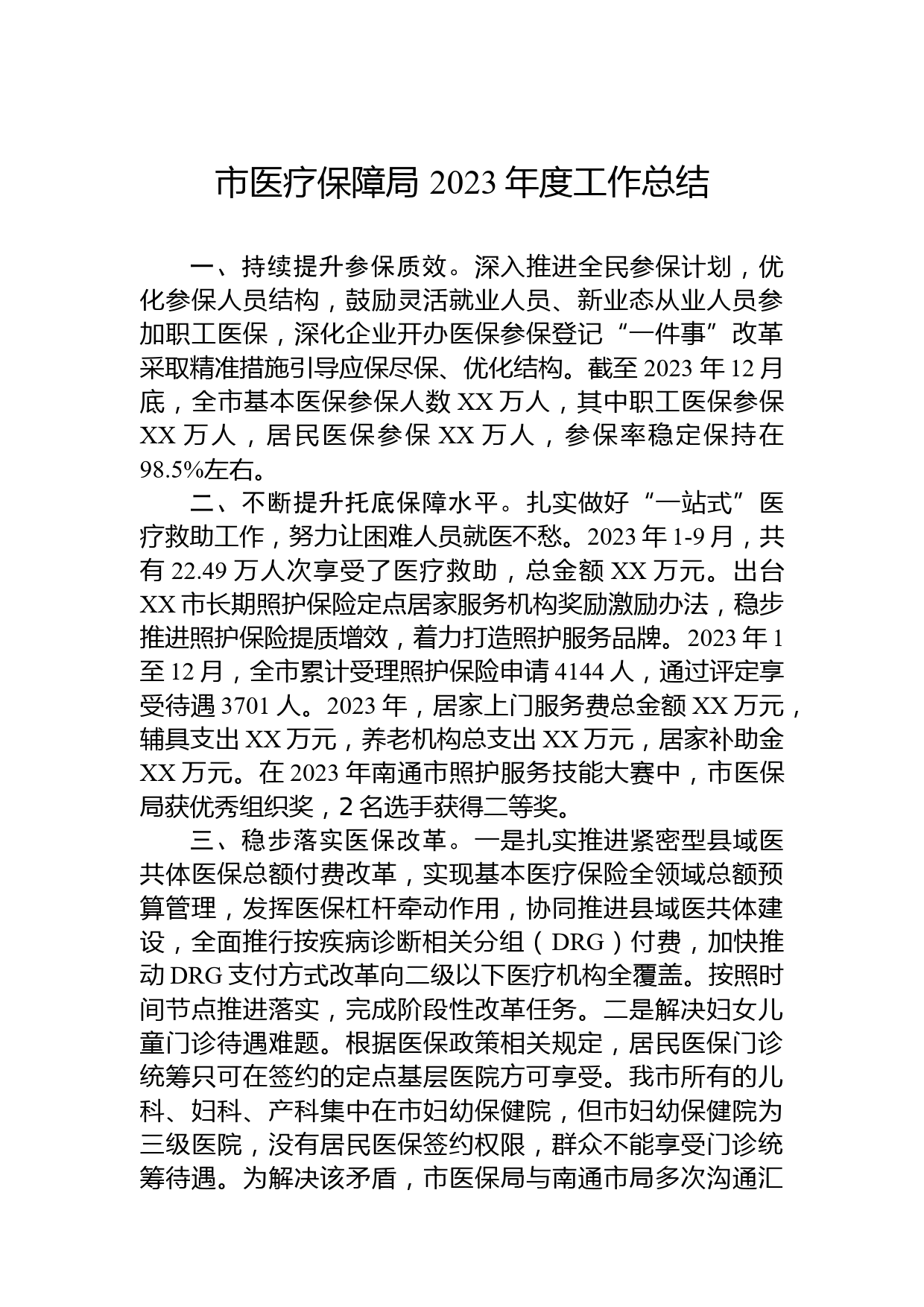 市医疗保障局 2023 年度工作总结

一、持续提升参保质效。深入推进全民参保计划，优化参保人员结构，鼓励灵活就业人员、新业态从业人员参加职工医保，深化企业开办医保参保登记“一件事”改革采取精准措施引导应保尽保、优化结构。截至 2023 年 12 月底，全市基本医保参保人数 XX 万人，其中职工医保参保 XX 万人，居民医保参保 XX 万人，参保率稳定保持在 98.5%左右。

二、不断提升托底保障水平。扎实做好“一站式”医疗救助工作，努力让困难人员就医不愁。2023 年 1-9 月，共有 22.49 万人次享受了医疗救助，总金额 XX 万元。出台 XX 市长期照护保险定点居家服务机构奖励激励办法，稳步推进照护保险提质增效，着力打造照护服务品牌。2023 年 1 至 12 月，全市累计受理照护保险申请 4144 人，通过评定享受待遇 3701 人。2023 年，居家上门服务费总金额 XX 万元，辅具支出 XX 万元，养老机构总支出 XX 万元，居家补助金 XX 万元。在 2023 年南通市照护服务技能大赛中，市医保局获优秀组织奖，2 名选手获得二等奖。

三、稳步落实医保改革。一是扎实推进紧密型县域医共体医保总额付费改革，实现基本医疗保险全领域总额预算管理，发挥医保杠杆牵动作用，协同推进县域医共体建设，全面推行按疾病诊断相关分组（DRG）付费，加快推动 DRG 支付方式改革向二级以下医疗机构全覆盖。按照时间节点推进落实，完成阶段性改革任务。二是解决妇女儿童门诊待遇难题。根据医保政策相关规定，居民医保门诊统筹只可在签约的定点基层医院方可享受。我市所有的儿科、妇科、产科集中在市妇幼保健院，但市妇幼保健院为三级医院，没有居民医保签约权限，群众不能享受门诊统筹待遇。为解决该矛盾，市医保局与南通市局多次沟通汇